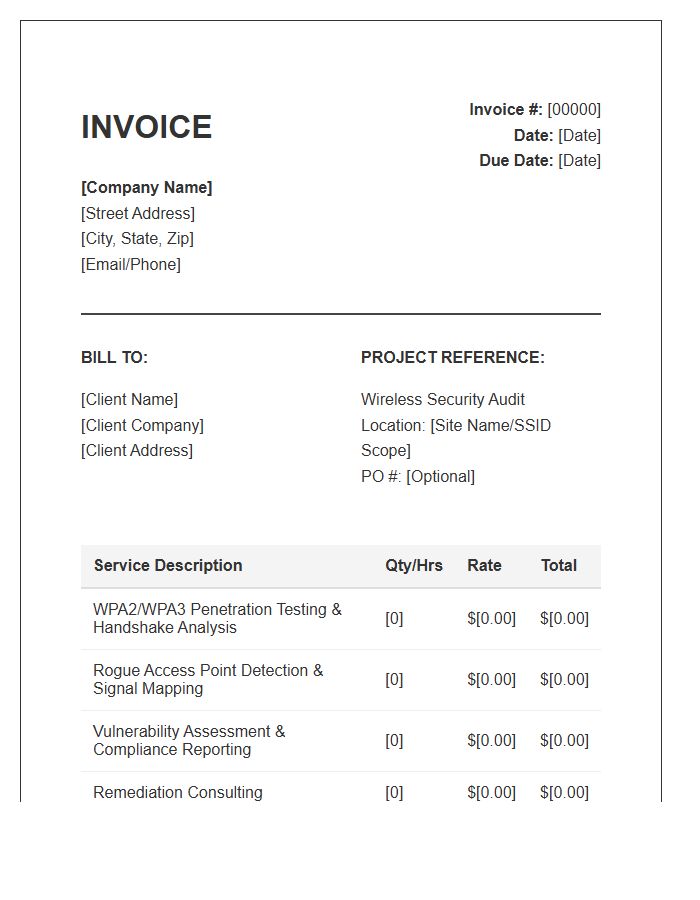 INVOICE

Invoice #: [00000]
Date: [Date]
Due Date: [Date]

[Company Name]
[Street Address]
[City, State, Zip]
[Email/Phone]

BILL TO:

[Client Name]
[Client Company]
[Client Address]

PROJECT REFERENCE:

Wireless Security Audit
Location: [Site Name/SSID Scope]
PO #: [Optional]

| Service Description | Qty/Hrs | Rate | Total |
|---|---|---|---|
| WPA2/WPA3 Penetration Testing & Handshake Analysis | [0] | $[0.00] | $[0.00] |
| Rogue Access Point Detection & Signal Mapping | [0] | $[0.00] | $[0.00] |
| Vulnerability Assessment & Compliance Reporting | [0] | $[0.00] | $[0.00] |
| Remediation Consulting | [0] | $[0.00] | $[0.00] |